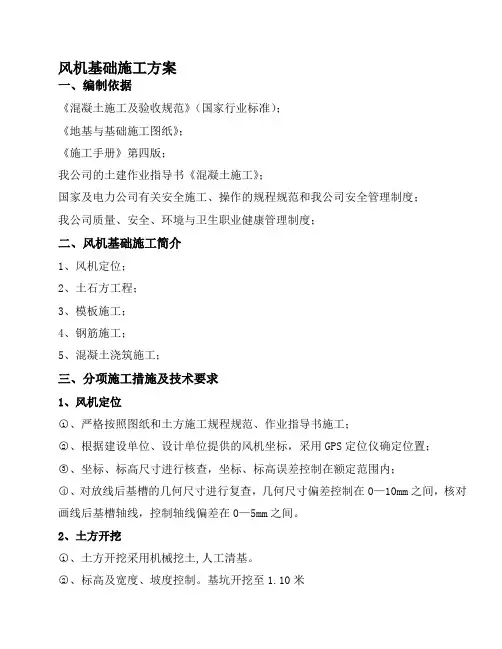 风机基础施工方案

一、编制依据

《混凝土施工及验收规范》(国家行业标准);

《地基与基础施工图纸》;

《施工手册》第四版;

我公司的土建作业指导书《混凝土施工》;

国家及电力公司有关安全施工、操作的规程规范和我公司安全管理制度;

我公司质量、安全、环境与卫生职业健康管理制度;

二、风机基础施工简介

1、风机定位;

2、土石方工程;

3、模板施工;

4、钢筋施工;

5、混凝土浇筑施工;

三、分项施工措施及技术要求

1、风机定位

①、严格按照图纸和土方施工规程规范、作业指导书施工;

②、根据建设单位、设计单位提供的风机坐标,采用GPS定位仪确定位置;

③、坐标、标高尺寸进行核查,坐标、标高误差控制在额定范围内;

④、对放线后基槽的几何尺寸进行复查,几何尺寸偏差控制在0—10mm之间,核对画线后基槽轴线,控制轴线偏差在0—5mm之间。

2、土方开挖

①、土方开挖采用机械挖土,人工清基。

②、标高及宽度、坡度控制。基坑开挖至1.10米